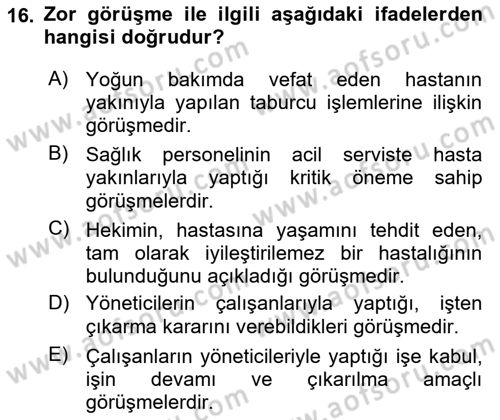 16. Zor görüşme ile ilgili aşağıdaki ifadelerden hangisi doğrudur?

A) Yoğun bakımda vefat eden hastanın yakınıyla yapılan taburcu işlemlerine ilişkin görüşmedir.

B) Sağlık personelinin acil serviste hasta yakınlarıyla yaptığı kritik öneme sahip görüşmelerdir.

C) Hekimin, hastasına yaşamını tehdit eden, tam olarak iyileştirilemez bir hastalığının bulunduğunu açıkladığı görüşmedir.

D) Yöneticilerin çalışanlarıyla yaptığı, işten çıkarma kararını verebildikleri görüşmedir.

E) Çalışanların yöneticileriyle yaptığı işe kabul, işin devamı ve çıkarılma amaçlı görüşmelerdir.

www.aofsoru.com